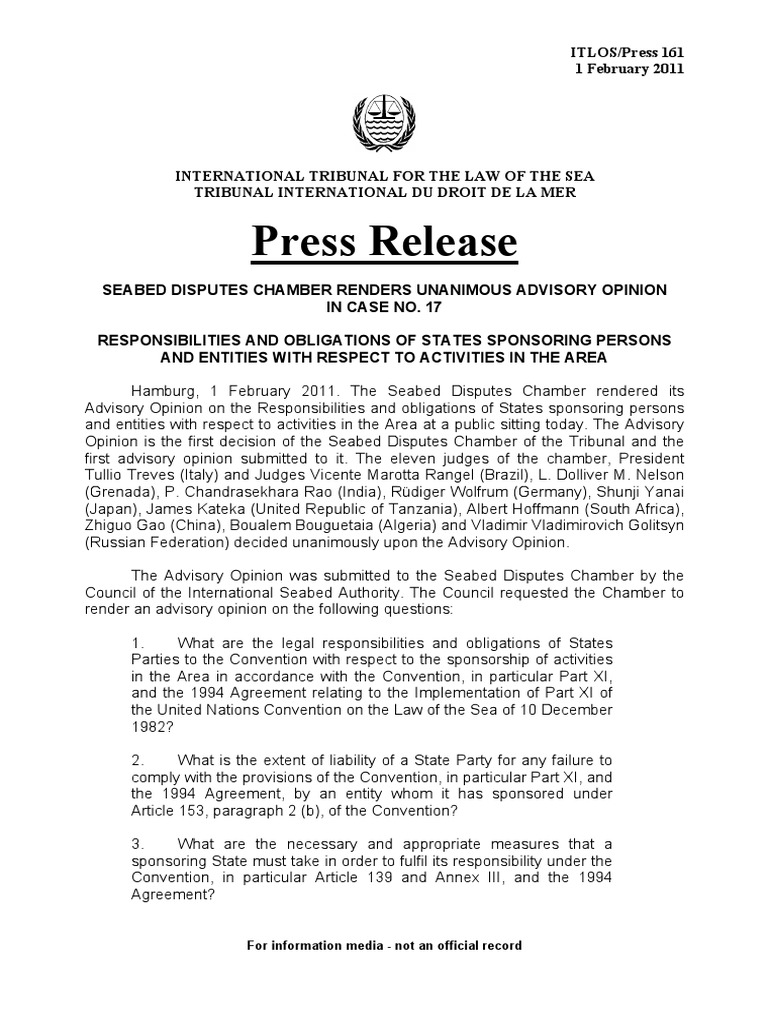 ITLOS/Press 161
1 February 2011

INTERNATIONAL TRIBUNAL FOR THE LAW OF THE SEA
TRIBUNAL INTERNATIONAL DU DROIT DE LA MER

Press Release

SEABED DISPUTES CHAMBER RENDERS UNANIMOUS ADVISORY OPINION IN CASE NO. 17

RESPONSIBILITIES AND OBLIGATIONS OF STATES SPONSORING PERSONS AND ENTITIES WITH RESPECT TO ACTIVITIES IN THE AREA

Hamburg, 1 February 2011. The Seabed Disputes Chamber rendered its Advisory Opinion on the Responsibilities and obligations of States sponsoring persons and entities with respect to activities in the Area at a public sitting today. The Advisory Opinion is the first decision of the Seabed Disputes Chamber of the Tribunal and the first advisory opinion submitted to it. The eleven judges of the chamber, President Tullio Treves (Italy) and Judges Vicente Marotta Rangel (Brazil), L. Dolliver M. Nelson (Grenada), P. Chandrasekhara Rao (India), Rüdiger Wolfrum (Germany), Shunji Yanai (Japan), James Kateka (United Republic of Tanzania), Albert Hoffmann (South Africa), Zhiguo Gao (China), Boualem Bouguetaia (Algeria) and Vladimir Vladimirovich Golitsyn (Russian Federation) decided unanimously upon the Advisory Opinion.

The Advisory Opinion was submitted to the Seabed Disputes Chamber by the Council of the International Seabed Authority. The Council requested the Chamber to render an advisory opinion on the following questions:

1. What are the legal responsibilities and obligations of States Parties to the Convention with respect to the sponsorship of activities in the Area in accordance with the Convention, in particular Part XI, and the 1994 Agreement relating to the Implementation of Part XI of the United Nations Convention on the Law of the Sea of 10 December 1982?

2. What is the extent of liability of a State Party for any failure to comply with the provisions of the Convention, in particular Part XI, and the 1994 Agreement, by an entity whom it has sponsored under Article 153, paragraph 2 (b), of the Convention?

3. What are the necessary and appropriate measures that a sponsoring State must take in order to fulfil its responsibility under the Convention, in particular Article 139 and Annex III, and the 1994 Agreement?

For information media - not an official record